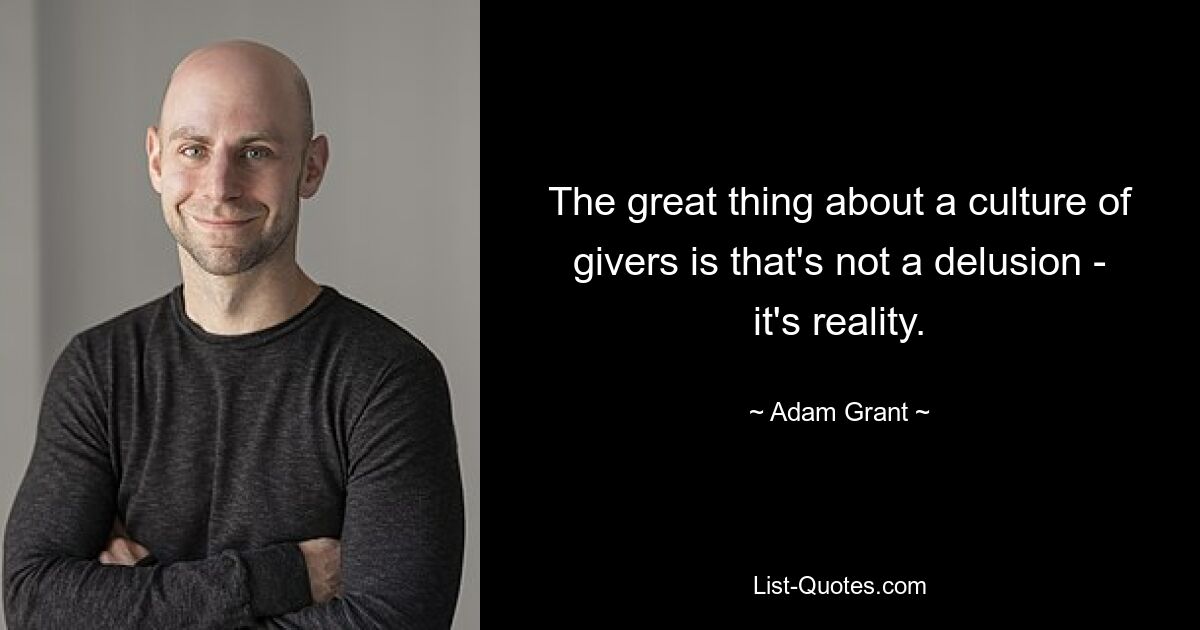 The great thing about a culture of givers is that's not a delusion - it's reality.

~ Adam Grant ~

List-Quotes.com